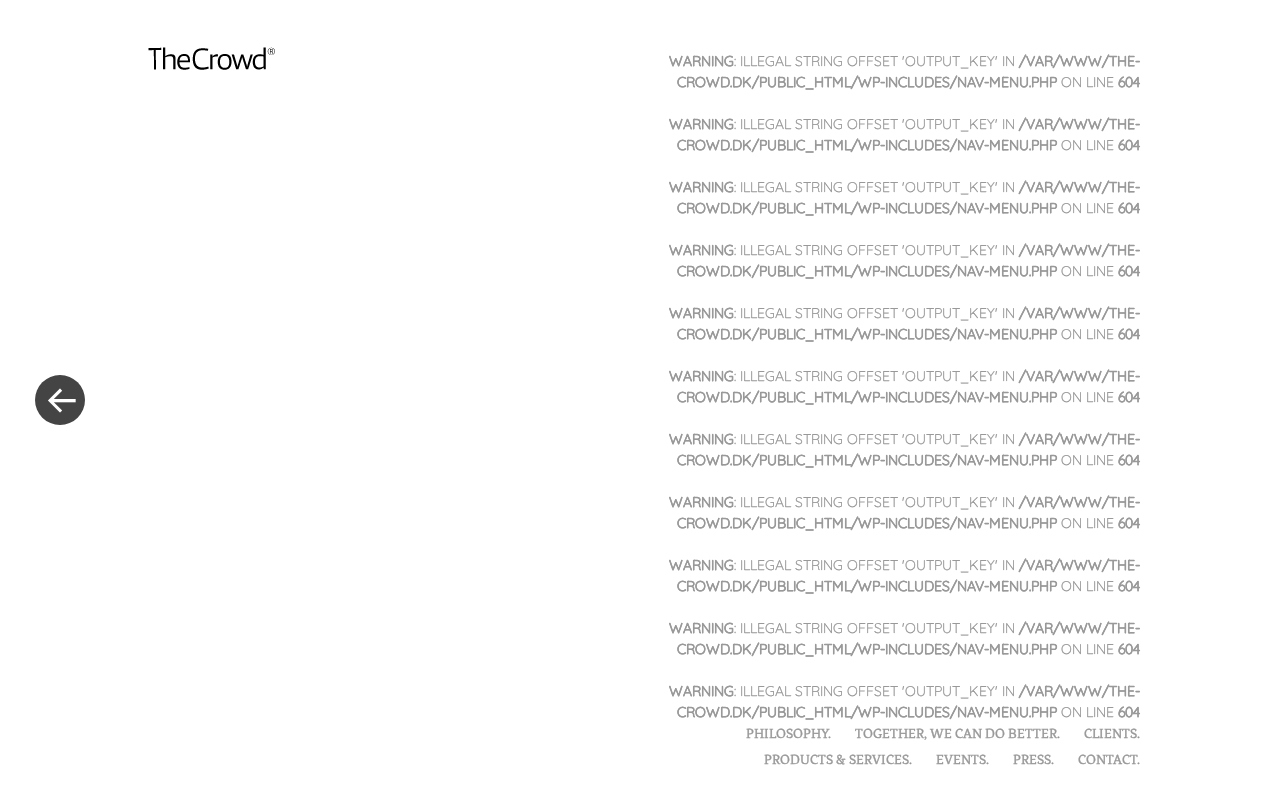 TheCrowd®

WARNING: ILLEGAL STRING OFFSET 'OUTPUT_KEY' IN /VAR/WWW/THE-CROWD.DK/PUBLIC_HTML/WP-INCLUDES/NAV-MENU.PHP ON LINE 604

WARNING: ILLEGAL STRING OFFSET 'OUTPUT_KEY' IN /VAR/WWW/THE-CROWD.DK/PUBLIC_HTML/WP-INCLUDES/NAV-MENU.PHP ON LINE 604

WARNING: ILLEGAL STRING OFFSET 'OUTPUT_KEY' IN /VAR/WWW/THE-CROWD.DK/PUBLIC_HTML/WP-INCLUDES/NAV-MENU.PHP ON LINE 604

WARNING: ILLEGAL STRING OFFSET 'OUTPUT_KEY' IN /VAR/WWW/THE-CROWD.DK/PUBLIC_HTML/WP-INCLUDES/NAV-MENU.PHP ON LINE 604

WARNING: ILLEGAL STRING OFFSET 'OUTPUT_KEY' IN /VAR/WWW/THE-CROWD.DK/PUBLIC_HTML/WP-INCLUDES/NAV-MENU.PHP ON LINE 604

WARNING: ILLEGAL STRING OFFSET 'OUTPUT_KEY' IN /VAR/WWW/THE-CROWD.DK/PUBLIC_HTML/WP-INCLUDES/NAV-MENU.PHP ON LINE 604

WARNING: ILLEGAL STRING OFFSET 'OUTPUT_KEY' IN /VAR/WWW/THE-CROWD.DK/PUBLIC_HTML/WP-INCLUDES/NAV-MENU.PHP ON LINE 604

WARNING: ILLEGAL STRING OFFSET 'OUTPUT_KEY' IN /VAR/WWW/THE-CROWD.DK/PUBLIC_HTML/WP-INCLUDES/NAV-MENU.PHP ON LINE 604

WARNING: ILLEGAL STRING OFFSET 'OUTPUT_KEY' IN /VAR/WWW/THE-CROWD.DK/PUBLIC_HTML/WP-INCLUDES/NAV-MENU.PHP ON LINE 604

WARNING: ILLEGAL STRING OFFSET 'OUTPUT_KEY' IN /VAR/WWW/THE-CROWD.DK/PUBLIC_HTML/WP-INCLUDES/NAV-MENU.PHP ON LINE 604

WARNING: ILLEGAL STRING OFFSET 'OUTPUT_KEY' IN /VAR/WWW/THE-CROWD.DK/PUBLIC_HTML/WP-INCLUDES/NAV-MENU.PHP ON LINE 604

PHILOSOPHY. TOGETHER, WE CAN DO BETTER. CLIENTS.

PRODUCTS & SERVICES. EVENTS. PRESS. CONTACT.